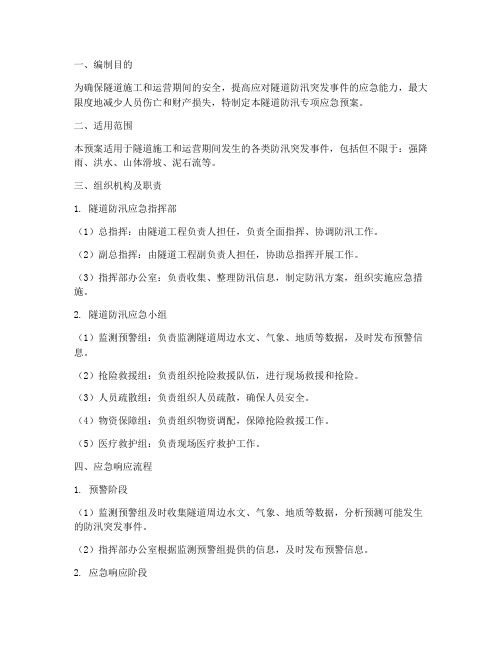 一、编制目的

为确保隧道施工和运营期间的安全，提高应对隧道防汛突发事件的应急能力，最大限度地减少人员伤亡和财产损失，特制定本隧道防汛专项应急预案。

二、适用范围

本预案适用于隧道施工和运营期间发生的各类防汛突发事件，包括但不限于：强降雨、洪水、山体滑坡、泥石流等。

三、组织机构及职责

1. 隧道防汛应急指挥部

（1）总指挥：由隧道工程负责人担任，负责全面指挥、协调防汛工作。

（2）副总指挥：由隧道工程副负责人担任，协助总指挥开展工作。

（3）指挥部办公室：负责收集、整理防汛信息，制定防汛方案，组织实施应急措施。

2. 隧道防汛应急小组

（1）监测预警组：负责监测隧道周边水文、气象、地质等数据，及时发布预警信息。

（2）抢险救援组：负责组织抢险救援队伍，进行现场救援和抢险。

（3）人员疏散组：负责组织人员疏散，确保人员安全。

（4）物资保障组：负责组织物资调配，保障抢险救援工作。

（5）医疗救护组：负责现场医疗救护工作。

四、应急响应流程

1. 预警阶段

（1）监测预警组及时收集隧道周边水文、气象、地质等数据，分析预测可能发生的防汛突发事件。

（2）指挥部办公室根据监测预警组提供的信息，及时发布预警信息。

2. 应急响应阶段